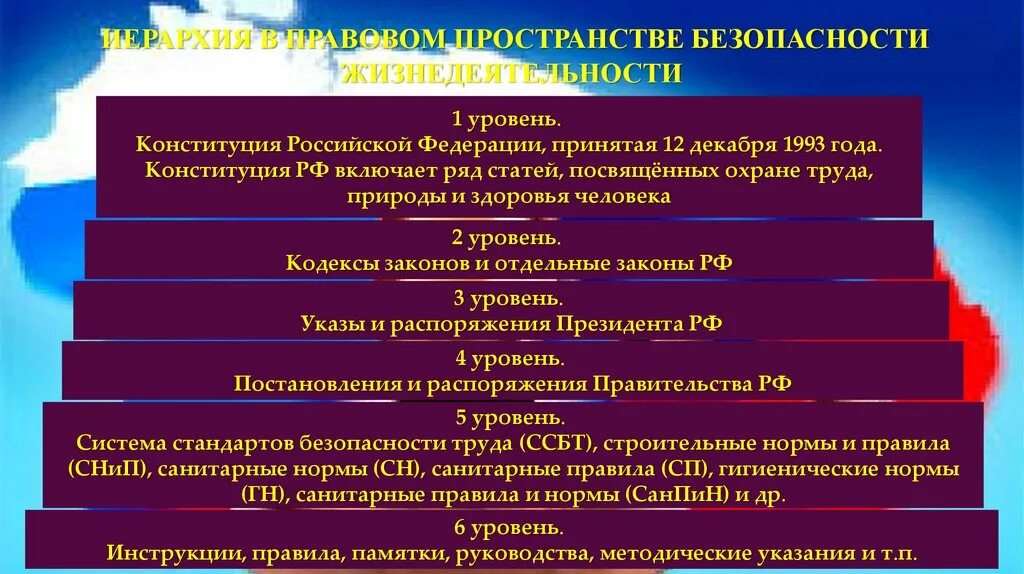 ИЕРАРХИЯ В ПРАВОВОМ ПРОСТРАНСТВЕ БЕЗОПАСНОСТИ ЖИЗНЕДЕЯТЕЛЬНОСТИ

1 уровень.
Конституция Российской Федерации, принятая 12 декабря 1993 года.
Конституция РФ включает ряд статей, посвящённых охране труда, природы и здоровья человека

2 уровень.
Кодексы законов и отдельные законы РФ

3 уровень.
Указы и распоряжения Президента РФ

4 уровень.
Постановления и распоряжения Правительства РФ

5 уровень.
Система стандартов безопасности труда (ССБТ), строительные нормы и правила (СНиП), санитарные нормы (СН), санитарные правила (СП), гигиенические нормы (ГН), санитарные правила и нормы (СанПиН) и др.

6 уровень.
Инструкции, правила, памятки, руководства, методические указания и т.п.